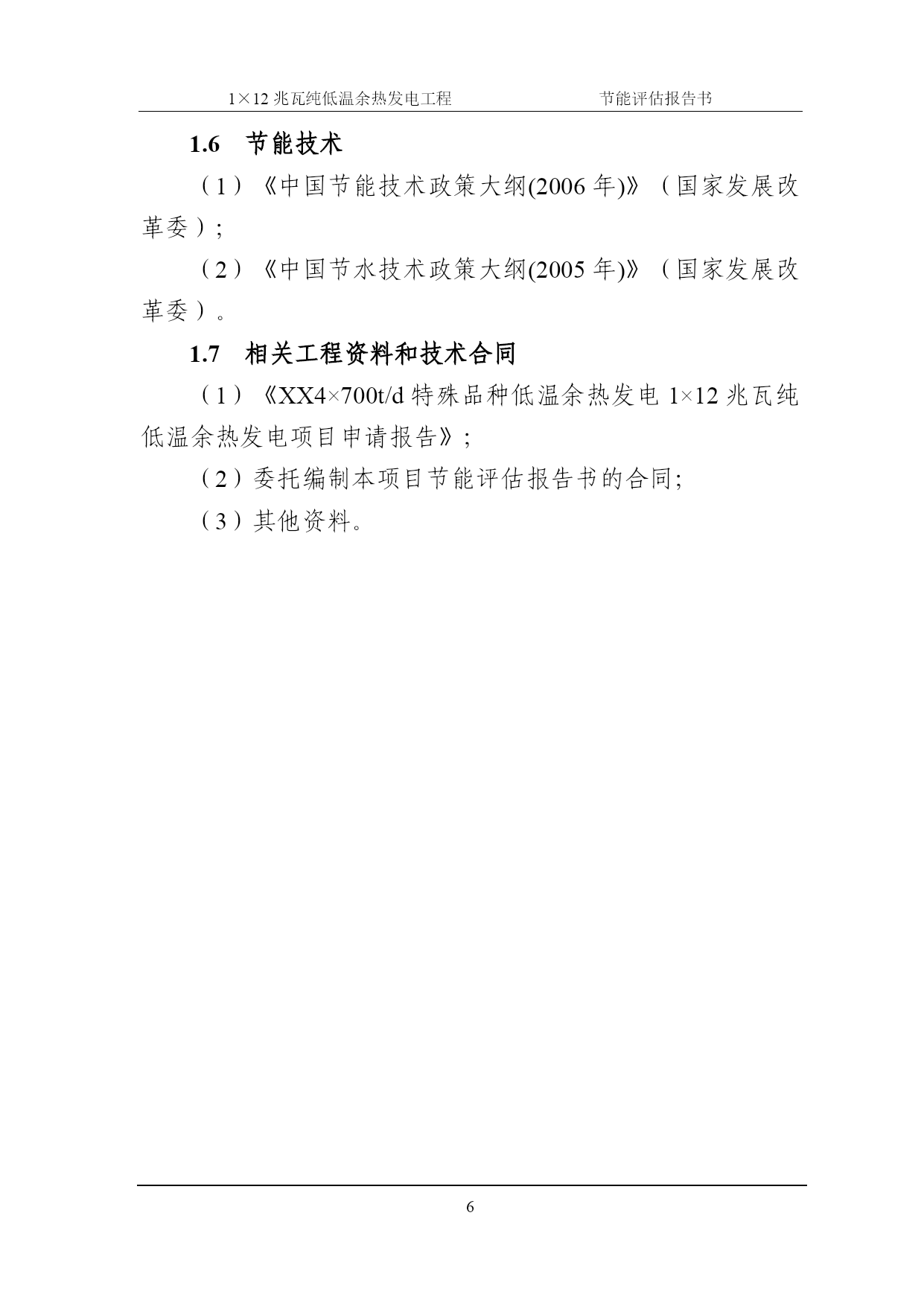 1×12 兆瓦纯低温余热发电工程　　节能评估报告书

1.6 节能技术

（1）《中国节能技术政策大纲(2006 年)》（国家发展改革委）;

（2）《中国节水技术政策大纲(2005 年)》（国家发展改革委）。

1.7 相关工程资料和技术合同

（1）《XX4×700t/d 特殊品种低温余热发电 1×12 兆瓦纯低温余热发电项目申请报告》;

（2）委托编制本项目节能评估报告书的合同;

（3）其他资料。

6